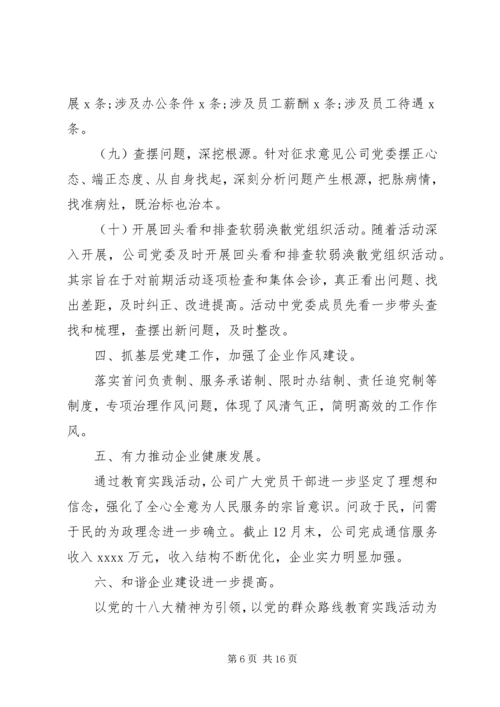 展 x 条；涉及办公条件 x 条；涉及员工薪酬 x 条；涉及员工待遇 x 条。

（九）查摆问题，深挖根源。针对征求意见公司党委摆正心态、端正态度、从自身找起，深刻分析问题产生根源，把脉病情，找准病灶，既治标也治本。

（十）开展回头看和排查软弱涣散党组织活动。随着活动深入开展，公司党委及时开展回头看和排查软弱涣散党组织活动。其宗旨在于对前期活动逐项检查和集体会诊，真正看出问题、找出差距，及时纠正、改进提高。活动中党委成员先看一步带头查找和梳理，查摆出新问题，及时整改。

四、抓基层党建工作，加强了企业作风建设。

落实首问负责制、服务承诺制、限时办结制、责任追究制等制度，专项治理作风问题，体现了风清气正，简明高效的工作作风。

五、有力推动企业健康发展。

通过教育实践活动，公司广大党员干部进一步坚定了理想和信念，强化了全心全意为人民服务的宗旨意识。问政于民，问需于民的为政理念进一步确立。截止 12 月末，公司完成通信服务收入 xxxx 万元，收入结构不断优化，企业实力明显加强。

六、和谐企业建设进一步提高。

以党的十八大精神为引领，以党的群众路线教育实践活动为

第 6 页 共 16 页